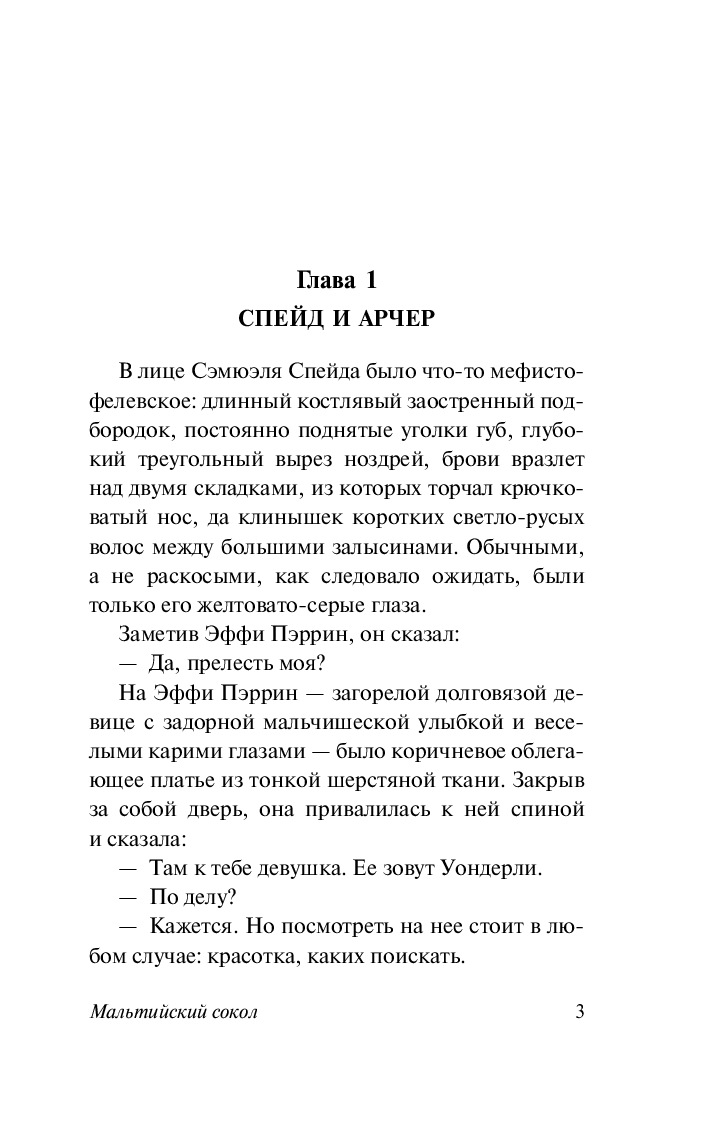 Глава 1
СПЕЙД И АРЧЕР

В лице Сэмюэля Спейда было что-то мефистофелевское: длинный костлявый заостренный подбородок, постоянно поднятые уголки губ, глубокий треугольный вырез ноздрей, брови вразлет над двумя складками, из которых торчал крючковатый нос, да клинышек коротких светло-русых волос между большими залысинами. Обычными, а не раскосыми, как следовало ожидать, были только его желтовато-серые глаза.

Заметив Эффи Пэррин, он сказал:

— Да, прелесть моя?

На Эффи Пэррин — загорелой долговязой девице с задорной мальчишеской улыбкой и веселыми карими глазами — было коричневое облегающее платье из тонкой шерстяной ткани. Закрыв за собой дверь, она привалилась к ней спиной и сказала:

— Там к тебе девушка. Ее зовут Уондерли.

— По делу?

— Кажется. Но посмотреть на нее стоит в любом случае: красотка, каких поискать.

Мальтийский сокол 3